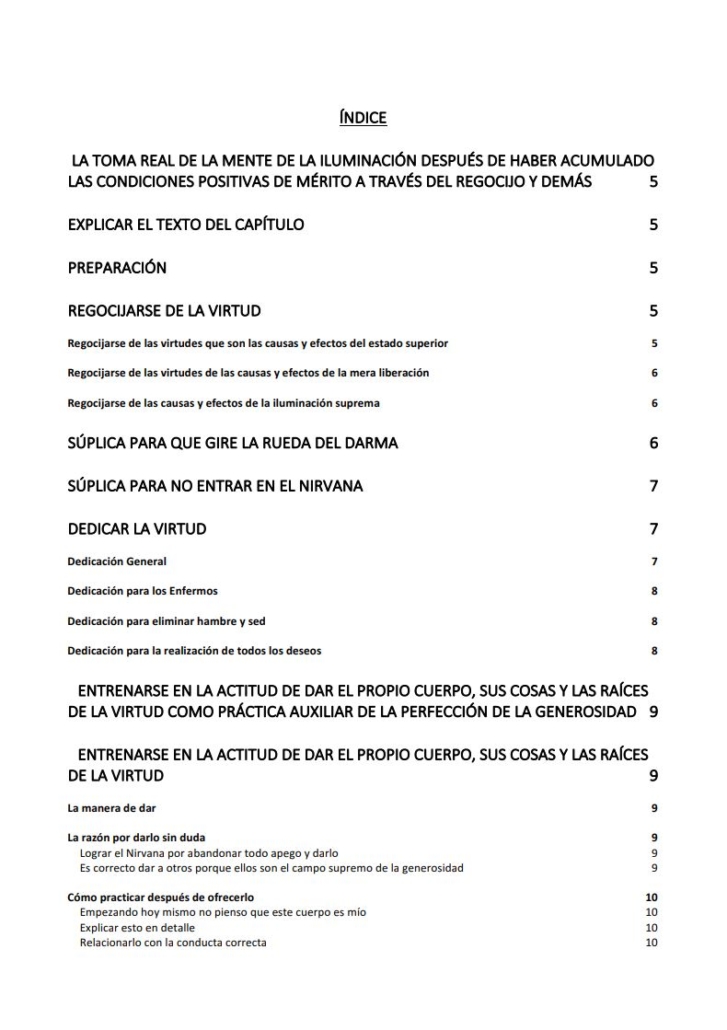 ÍNDICE

LA TOMA REAL DE LA MENTE DE LA ILUMINACIÓN DESPUÉS DE HABER ACUMULADO LAS CONDICIONES POSITIVAS DE MÉRITO A TRAVÉS DEL REGOCIJO Y DEMÁS 5

EXPLICAR EL TEXTO DEL CAPÍTULO 5

PREPARACIÓN 5

REGOCIJARSE DE LA VIRTUD 5

Regocijarse de las virtudes que son las causas y efectos del estado superior 5

Regocijarse de las virtudes de las causas y efectos de la mera liberación 6

Regocijarse de las causas y efectos de la iluminación suprema 6

SÚPLICA PARA QUE GIRE LA RUEDA DEL DARMA 6

SÚPLICA PARA NO ENTRAR EN EL NIRVANA 7

DEDICAR LA VIRTUD 7

Dedicación General 7

Dedicación para los Enfermos 8

Dedicación para eliminar hambre y sed 8

Dedicación para la realización de todos los deseos 8

ENTRENARSE EN LA ACTITUD DE DAR EL PROPIO CUERPO, SUS COSAS Y LAS RAÍCES DE LA VIRTUD COMO PRÁCTICA AUXILIAR DE LA PERFECCIÓN DE LA GENEROSIDAD 9

ENTRENARSE EN LA ACTITUD DE DAR EL PROPIO CUERPO, SUS COSAS Y LAS RAÍCES DE LA VIRTUD 9

La manera de dar 9

La razón por darlo sin duda 9
Lograr el Nirvana por abandonar todo apego y darlo 9
Es correcto dar a otros porque ellos son el campo supremo de la generosidad 9

Cómo practicar después de ofrecerlo 10
Empezando hoy mismo no pienso que este cuerpo es mío 10
Explicar esto en detalle 10
Relacionarlo con la conducta correcta 10